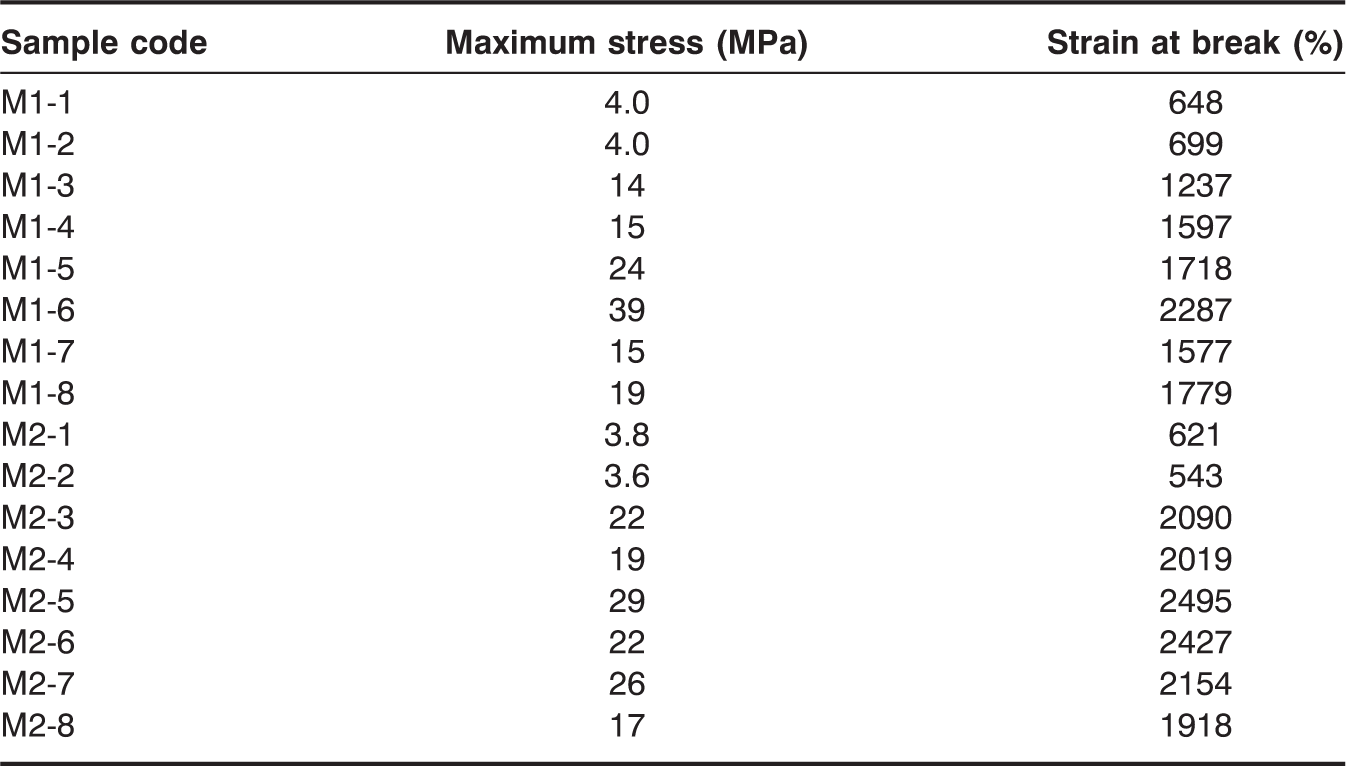 | Sample code | Maximum stress (MPa) | Strain at break (%) |
|---|---|---|
| M1-1 | 4.0 | 648 |
| M1-2 | 4.0 | 699 |
| M1-3 | 14 | 1237 |
| M1-4 | 15 | 1597 |
| M1-5 | 24 | 1718 |
| M1-6 | 39 | 2287 |
| M1-7 | 15 | 1577 |
| M1-8 | 19 | 1779 |
| M2-1 | 3.8 | 621 |
| M2-2 | 3.6 | 543 |
| M2-3 | 22 | 2090 |
| M2-4 | 19 | 2019 |
| M2-5 | 29 | 2495 |
| M2-6 | 22 | 2427 |
| M2-7 | 26 | 2154 |
| M2-8 | 17 | 1918 |